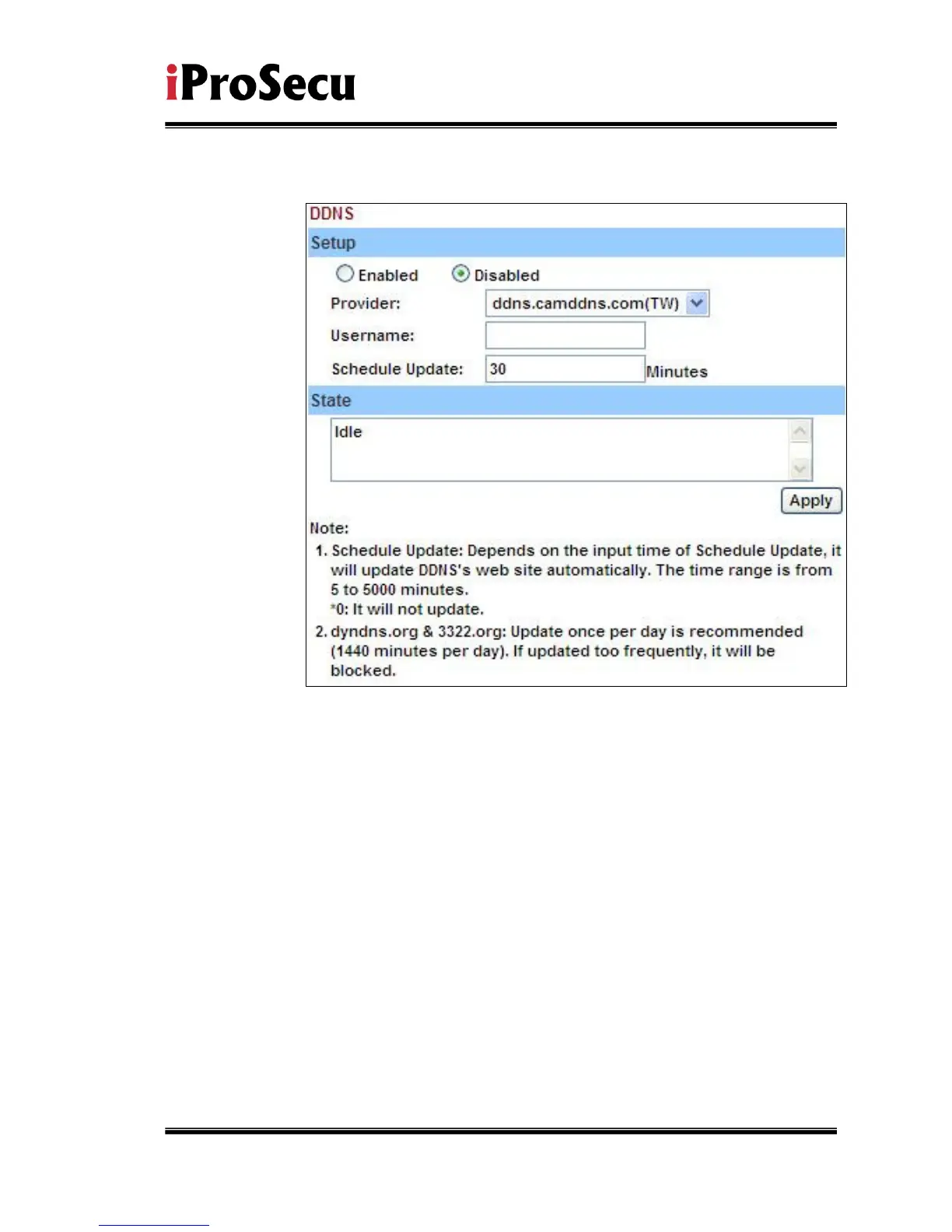 iProSecu

DDNS

Setup

Enabled Disabled

Provider: ddns.camddns.com(TW)

Username:

Schedule Update: 30 Minutes

State

Idle

Apply

Note:

1. Schedule Update: Depends on the input time of Schedule Update, it will update DDNS's web site automatically. The time range is from 5 to 5000 minutes.
*0: It will not update.

2. dyndns.org & 3322.org: Update once per day is recommended (1440 minutes per day). If updated too frequently, it will be blocked.